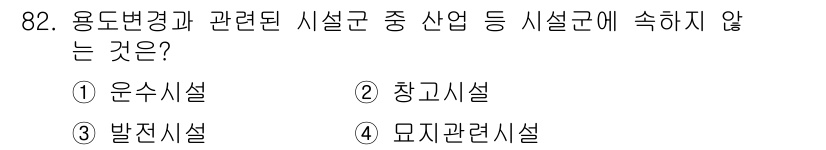 82. 용도변경과 관련된 시설군 중 산업 등 시설군에 속하지 않는 것은?

① 운수시설
② 창고시설
③ 발전시설
④ 묘지관련시설